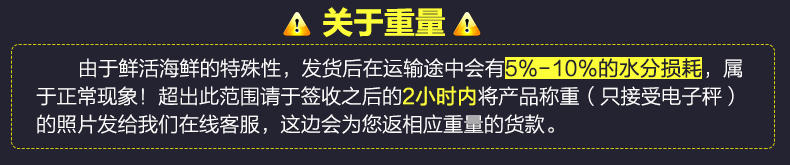 关于重量

由于鲜活海鲜的特殊性，发货后在运输途中会有5%-10%的水分损耗，属于正常现象！超出此范围请于签收之后的2小时内将产品称重（只接受电子秤）的照片发给我们在线客服，这边会为您返相应重量的货款。